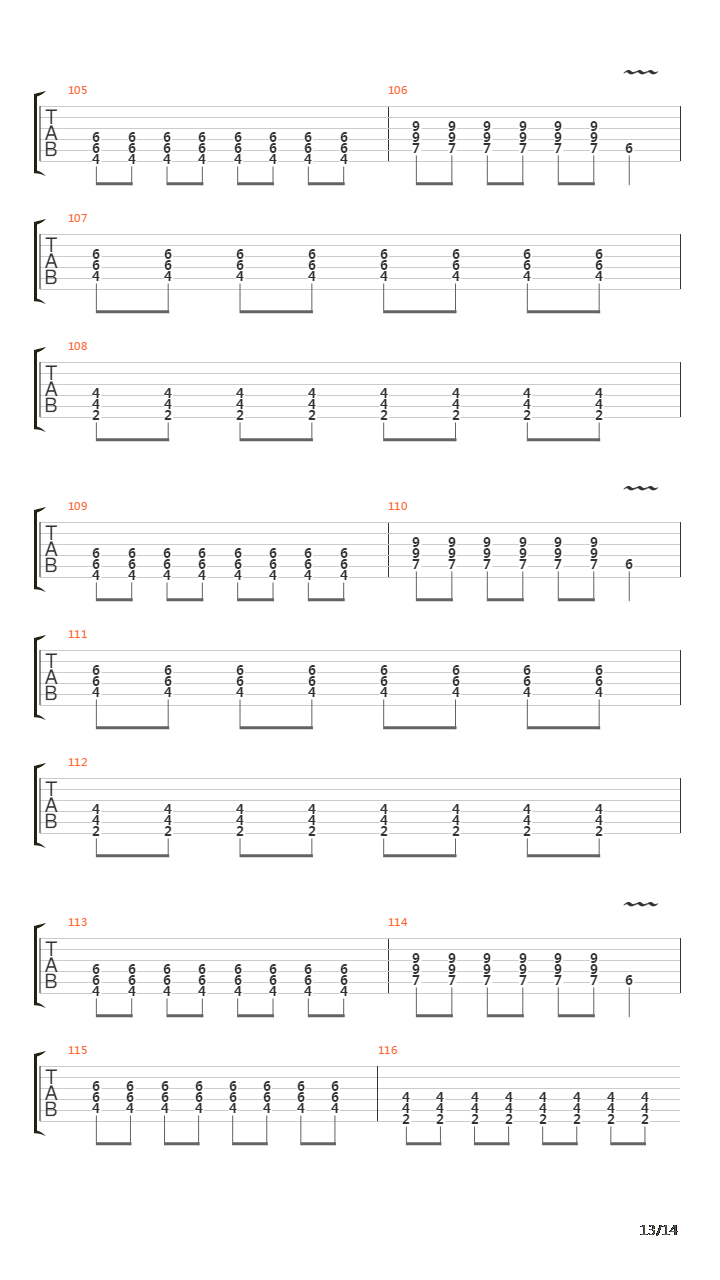 105
T
A
B
6 6 6 6 6 6 6 6
6 6 6 6 6 6 6 6
4 4 4 4 4 4 4 4

106
9 9 9 9 9 9
9 9 9 9 9 9
7 7 7 7 7 7 6

107
T
A
B
6 6 6 6 6 6 6 6
6 6 6 6 6 6 6 6
4 4 4 4 4 4 4 4

108
T
A
B
4 4 4 4 4 4 4 4
4 4 4 4 4 4 4 4
2 2 2 2 2 2 2 2

109
T
A
B
6 6 6 6 6 6 6 6
6 6 6 6 6 6 6 6
4 4 4 4 4 4 4 4

110
9 9 9 9 9 9
9 9 9 9 9 9
7 7 7 7 7 7 6

111
T
A
B
6 6 6 6 6 6 6 6
6 6 6 6 6 6 6 6
4 4 4 4 4 4 4 4

112
T
A
B
4 4 4 4 4 4 4 4
4 4 4 4 4 4 4 4
2 2 2 2 2 2 2 2

113
T
A
B
6 6 6 6 6 6 6 6
6 6 6 6 6 6 6 6
4 4 4 4 4 4 4 4

114
9 9 9 9 9 9
9 9 9 9 9 9
7 7 7 7 7 7 6

115
T
A
B
6 6 6 6 6 6 6 6
6 6 6 6 6 6 6 6
4 4 4 4 4 4 4 4

116
4 4 4 4 4 4 4 4
4 4 4 4 4 4 4 4
2 2 2 2 2 2 2 2

13/14